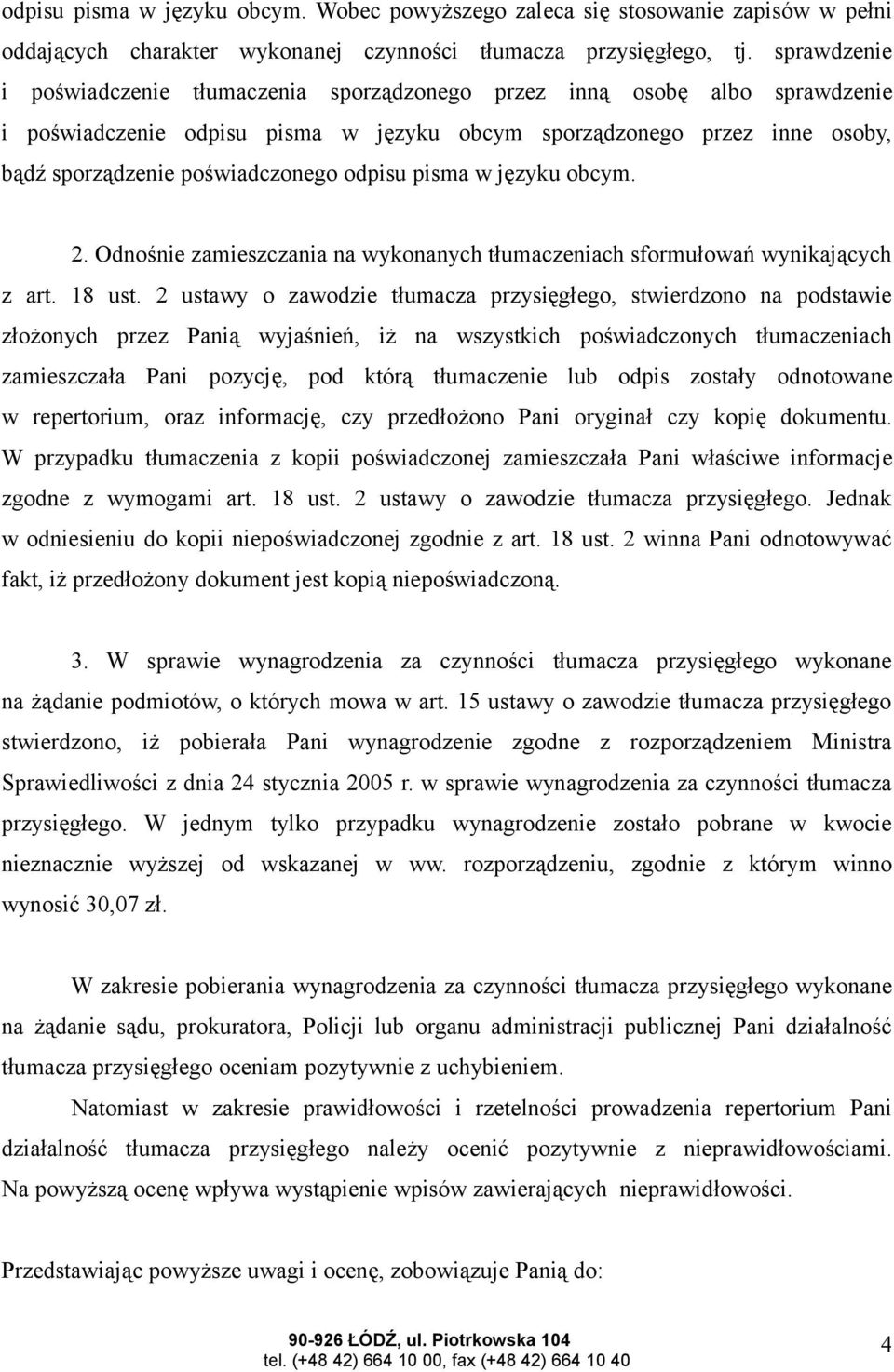 odpisu pisma w języku obcym. Wobec powyższego zaleca się stosowanie zapisów w pełni oddających charakter wykonanej czynności tłumacza przysięgłego, tj. sprawdzenie i poświadczenie tłumaczenia sporządzonego przez inną osobę albo sprawdzenie i poświadczenie odpisu pisma w języku obcym sporządzonego przez inne osoby, bądź sporządzenie poświadczonego odpisu pisma w języku obcym.

2. Odnośnie zamieszczania na wykonanych tłumaczeniach sformułowań wynikających z art. 18 ust. 2 ustawy o zawodzie tłumacza przysięgłego, stwierdzono na podstawie złożonych przez Panią wyjaśnień, iż na wszystkich poświadczonych tłumaczeniach zamieszczała Pani pozycję, pod którą tłumaczenie lub odpis zostały odnotowane w repertorium, oraz informację, czy przedłożono Pani oryginał czy kopię dokumentu. W przypadku tłumaczenia z kopii poświadczonej zamieszczała Pani właściwe informacje zgodne z wymogami art. 18 ust. 2 ustawy o zawodzie tłumacza przysięgłego. Jednak w odniesieniu do kopii niepoświadczonej zgodnie z art. 18 ust. 2 winna Pani odnotowywać fakt, iż przedłożony dokument jest kopią niepoświadczoną.

3. W sprawie wynagrodzenia za czynności tłumacza przysięgłego wykonane na żądanie podmiotów, o których mowa w art. 15 ustawy o zawodzie tłumacza przysięgłego stwierdzono, iż pobierała Pani wynagrodzenie zgodne z rozporządzeniem Ministra Sprawiedliwości z dnia 24 stycznia 2005 r. w sprawie wynagrodzenia za czynności tłumacza przysięgłego. W jednym tylko przypadku wynagrodzenie zostało pobrane w kwocie nieznacznie wyższej od wskazanej w ww. rozporządzeniu, zgodnie z którym winno wynosić 30,07 zł.

W zakresie pobierania wynagrodzenia za czynności tłumacza przysięgłego wykonane na żądanie sądu, prokuratora, Policji lub organu administracji publicznej Pani działalność tłumacza przysięgłego oceniam pozytywnie z uchybieniem.

Natomiast w zakresie prawidłowości i rzetelności prowadzenia repertorium Pani działalność tłumacza przysięgłego należy ocenić pozytywnie z nieprawidłowościami. Na powyższą ocenę wpływa wystąpienie wpisów zawierających nieprawidłowości.

Przedstawiając powyższe uwagi i ocenę, zobowiązuje Panią do:

90-926 ŁÓDŹ, ul. Piotrkowska 104
tel. (+48 42) 664 10 00, fax (+48 42) 664 10 40

4